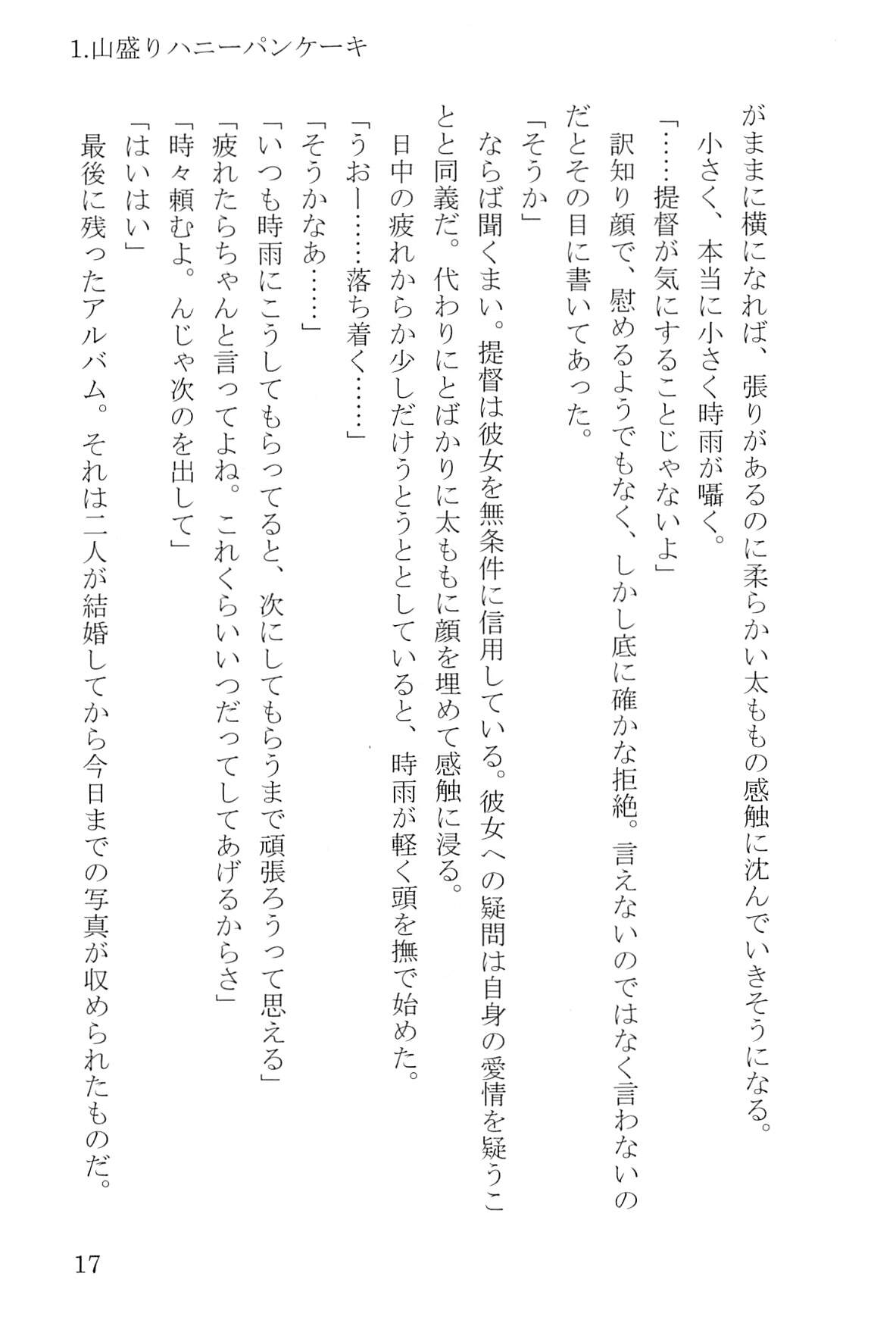 1.山盛りハニーパンケーキ

がままに横になれば、張りがあるのに柔らかい太ももの感触に沈んでいきそうになる。
小さく、本当に小さく時雨が囁く。
「……提督が気にすることじゃないよ」
訳知り顔で、慰めるようでもなく、しかし底に確かな拒絶。言えないのではなく言わないのだとその目に書いてあった。
「そうか」
ならば聞くまい。提督は彼女を無条件に信用している。彼女への疑問は自身の愛情を疑うことと同義だ。代わりにとばかりに太ももに顔を埋めて感触に浸る。
日中の疲れからか少しだけうとうととしていると、時雨が軽く頭を撫で始めた。
「うおー……落ち着く……」
「そうかなあ……」
「いつも時雨にこうしてもらってると、次にしてもらうまで頑張ろうって思える」
「疲れたらちゃんと言ってよね。これくらいいつだってしてあげるからさ」
「時々頼むよ。んじゃ次のを出して」
「はいはい」
最後に残ったアルバム。それは二人が結婚してから今日までの写真が収められたものだ。

17